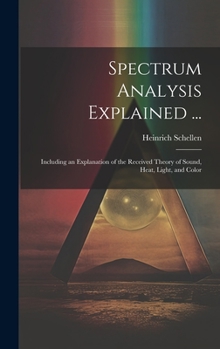 Spectrum Analysis Explained ...

Heinrich Schellen

Including an Explanation of the Received Theory of Sound, Heat, Light, and Color